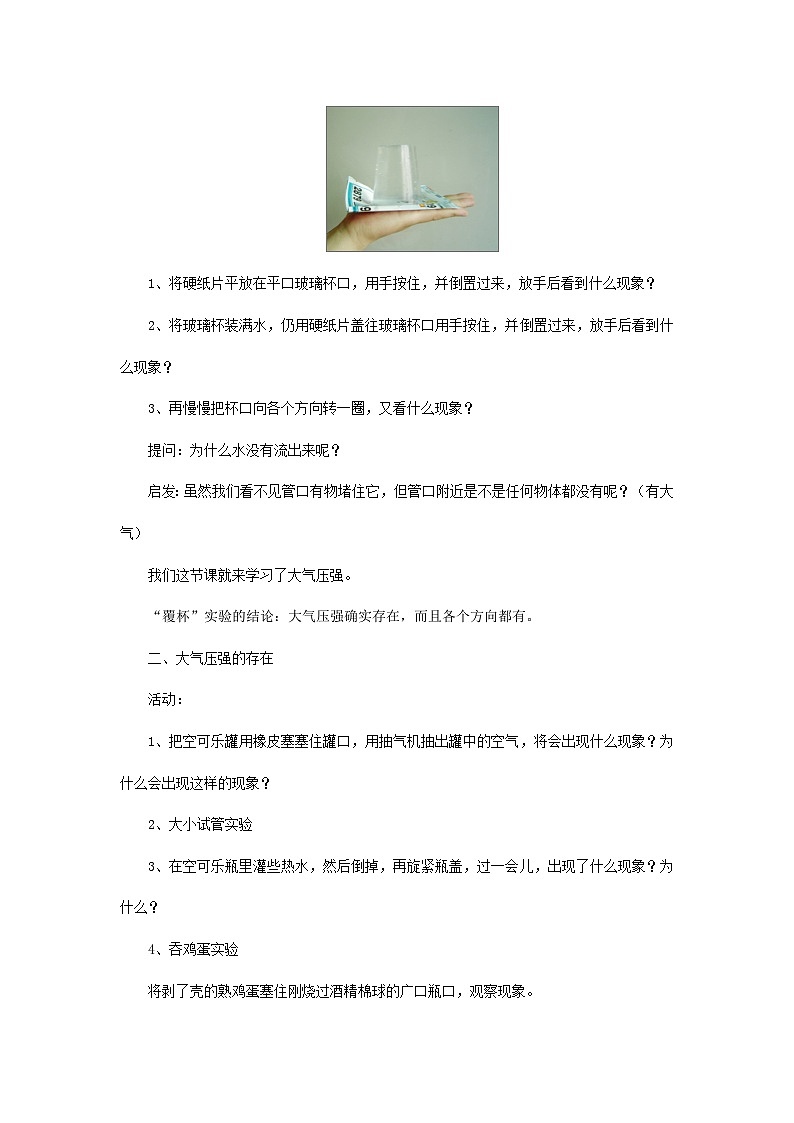 1、将硬纸片平放在平口玻璃杯口，用手按住，并倒置过来，放手后看到什么现象？

2、将玻璃杯装满水，仍用硬纸片盖往玻璃杯口用手按住，并倒置过来，放手后看到什么现象？

3、再慢慢把杯口向各个方向转一圈，又看什么现象？

提问：为什么水没有流出来呢？

启发：虽然我们看不见管口有物堵住它，但管口附近是不是任何物体都没有呢？（有大气）

我们这节课就来学习了大气压强。

“覆杯”实验的结论：大气压强确实存在，而且各个方向都有。

二、大气压强的存在

活动：

1、把空可乐罐用橡皮塞塞住罐口，用抽气机抽出罐中的空气，将会出现什么现象？为什么会出现这样的现象？

2、大小试管实验

3、在空可乐瓶里灌些热水，然后倒掉，再旋紧瓶盖，过一会儿，出现了什么现象？为什么？

4、吞鸡蛋实验

将剥了壳的熟鸡蛋塞住刚烧过酒精棉球的广口瓶口，观察现象。